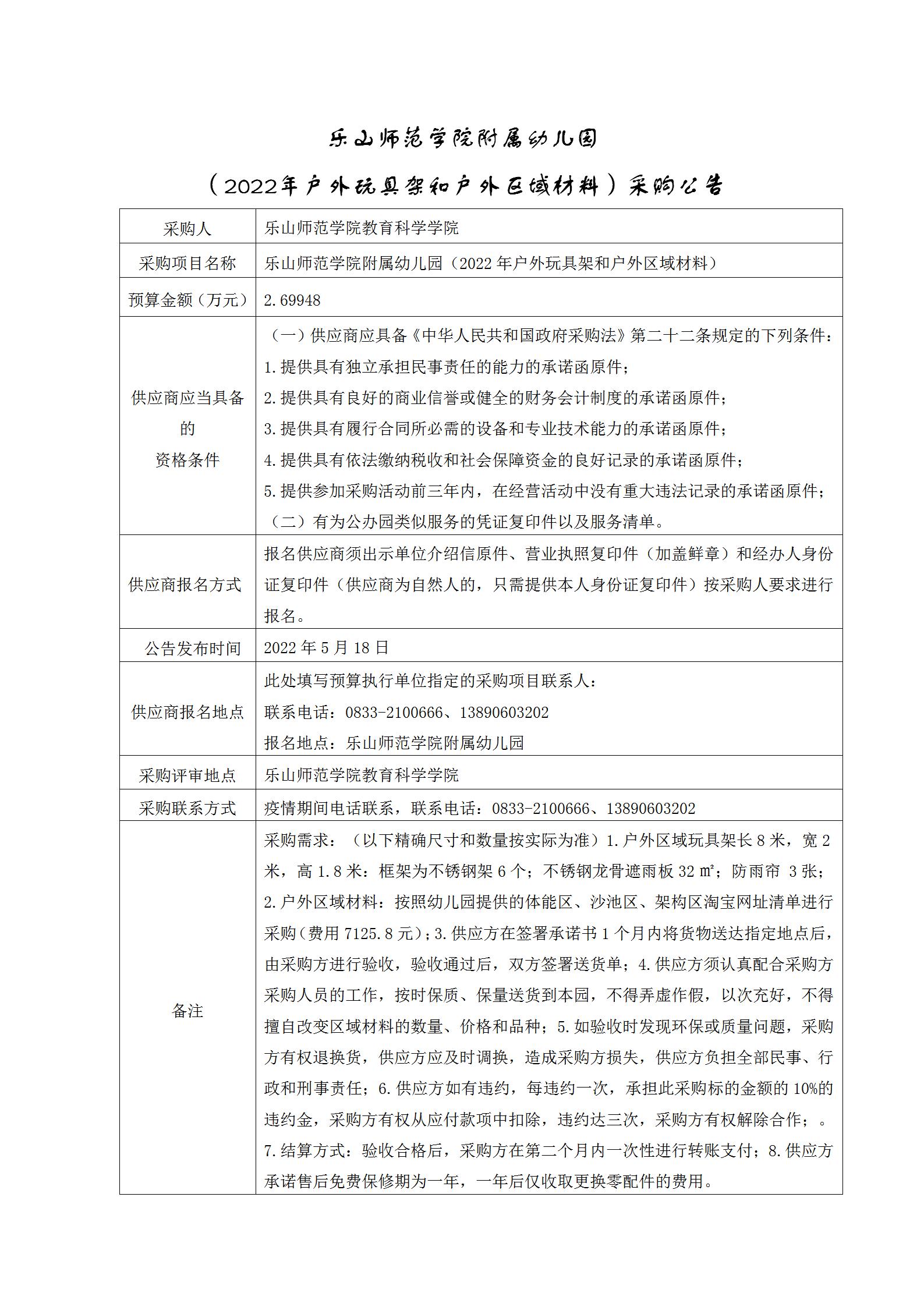 乐山师范学院附属幼儿园

（2022年户外玩具架和户外区域材料）采购公告

| 采购人 | 乐山师范学院教育科学学院 |
|---|---|
| 采购项目名称 | 乐山师范学院附属幼儿园（2022 年户外玩具架和户外区域材料） |
| 预算金额（万元） | 2.69948 |
| 供应商应当具备的资格条件 | （一）供应商应具备《中华人民共和国政府采购法》第二十二条规定的下列条件：1.提供具有独立承担民事责任的能力的承诺函原件；2.提供具有良好的商业信誉或健全的财务会计制度的承诺函原件；3.提供具有履行合同所必需的设备和专业技术能力的承诺函原件；4.提供具有依法缴纳税收和社会保障资金的良好记录的承诺函原件；5.提供参加采购活动前三年内，在经营活动中没有重大违法记录的承诺函原件；（二）有为公办园类似服务的凭证复印件以及服务清单。 |
| 供应商报名方式 | 报名供应商须出示单位介绍信原件、营业执照复印件（加盖鲜章）和经办人身份证复印件（供应商为自然人的，只需提供本人身份证复印件）按采购人要求进行报名。 |
| 公告发布时间 | 2022 年 5 月 18 日 |
| 供应商报名地点 | 此处填写预算执行单位指定的采购项目联系人：联系电话：0833-2100666、13890603202 报名地点：乐山师范学院附属幼儿园 |
| 采购评审地点 | 乐山师范学院教育科学学院 |
| 采购联系方式 | 疫情期间电话联系，联系电话：0833-2100666、13890603202 |
| 备注 | 采购需求：（以下精确尺寸和数量按实际为准）1.户外区域玩具架长 8 米，宽 2 米，高 1.8 米：框架为不锈钢架 6 个；不锈钢龙骨遮雨板 32 ㎡；防雨帘 3 张；2.户外区域材料：按照幼儿园提供的体能区、沙池区、架构区淘宝网址清单进行采购（费用 7125.8 元）；3.供应方在签署承诺书 1 个月内将货物送达指定地点后，由采购方进行验收，验收通过后，双方签署送货单；4.供应方须认真配合采购方采购人员的工作，按时保质、保量送货到本园，不得弄虚作假，以次充好，不得擅自改变区域材料的数量、价格和品种；5.如验收时发现环保或质量问题，采购方有权退换货，供应方应及时调换，造成采购方损失，供应方负担全部民事、行政和刑事责任；6.供应方如有违约，每违约一次，承担此采购标的金额的 10%的违约金，采购方有权从应付款项中扣除，违约达三次，采购方有权解除合作；。7.结算方式：验收合格后，采购方在第二个月内一次性进行转账支付；8.供应方承诺售后免费保修期为一年，一年后仅收取更换零配件的费用。 |